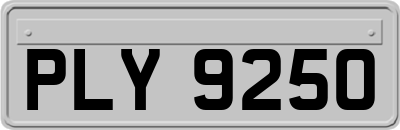 PLY 9250